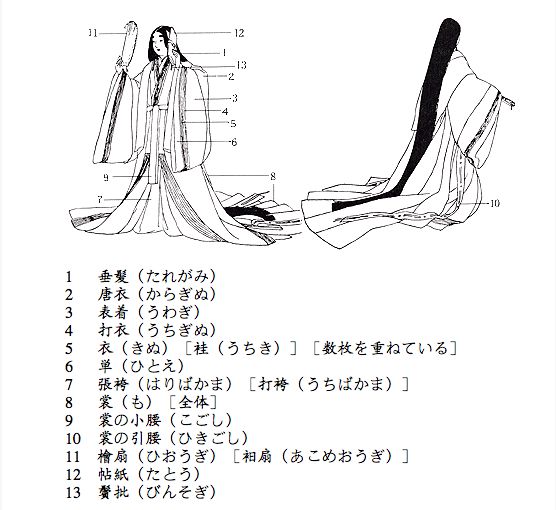 11
12
1
13
2
3
4
5
6
9
8
7
10

1 垂髪（たれがみ）
2 唐衣（からぎぬ）
3 表着（うわぎ）
4 打衣（うちぎぬ）
5 衣（きぬ）［袿（うちき）］［数枚を重ねている］
6 単（ひとえ）
7 張袴（はりばかま）［打袴（うちばかま）］
8 裳（も）［全体］
9 裳の小腰（こごし）
10 裳の引腰（ひきごし）
11 檜扇（ひおうぎ）［衵扇（あこめおうぎ）］
12 帖紙（たとう）
13 鬢批（びんそぎ）